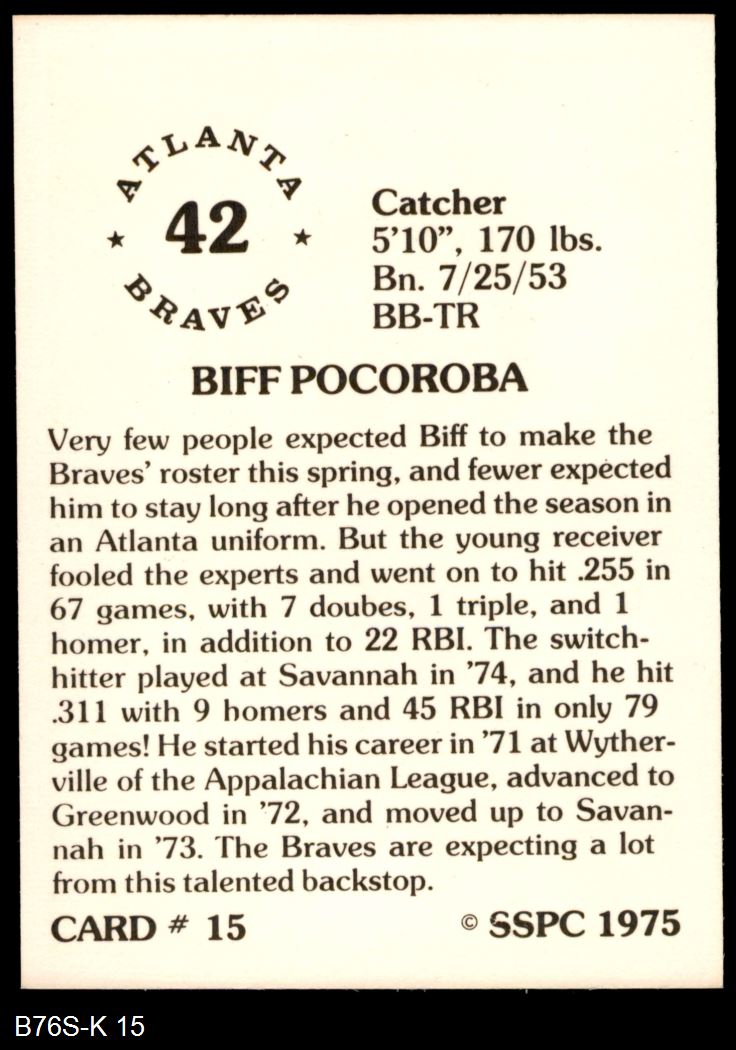 ATLANTA
★ 42 ★
BRAVES

Catcher
5'10", 170 lbs.
Bn. 7/25/53
BB-TR

BIFF POCOROBA

Very few people expected Biff to make the Braves' roster this spring, and fewer expected him to stay long after he opened the season in an Atlanta uniform. But the young receiver fooled the experts and went on to hit .255 in 67 games, with 7 doubes, 1 triple, and 1 homer, in addition to 22 RBI. The switch-hitter played at Savannah in '74, and he hit .311 with 9 homers and 45 RBI in only 79 games! He started his career in '71 at Wytherville of the Appalachian League, advanced to Greenwood in '72, and moved up to Savannah in '73. The Braves are expecting a lot from this talented backstop.

CARD # 15 © SSPC 1975

B76S-K 15